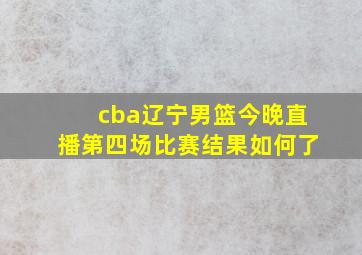 cba辽宁男篮今晚直播第四场比赛结果如何了